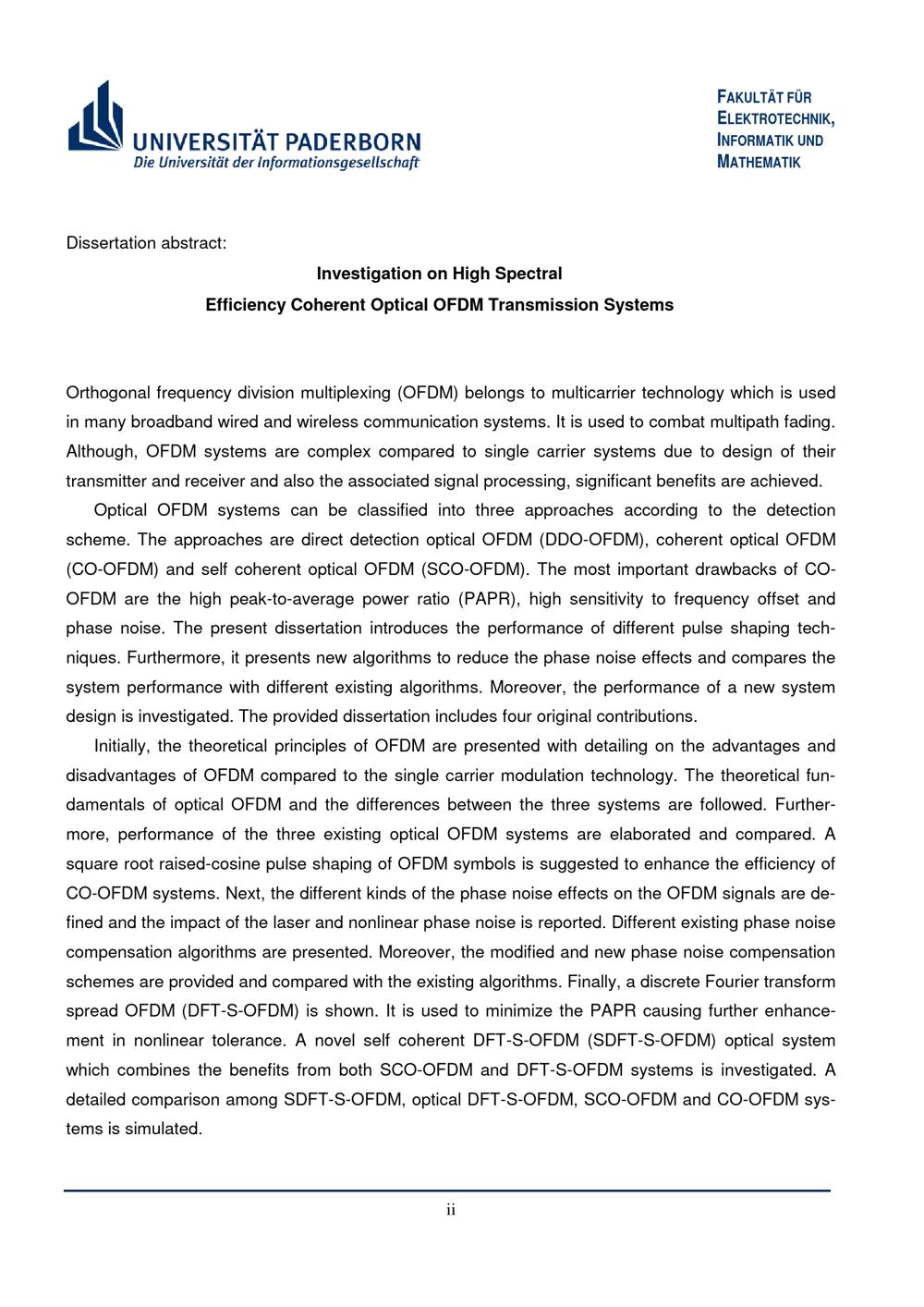 UNIVERSITÄT PADERBORN
Die Universität der Informationsgesellschaft

FAKULTÄT FÜR
ELEKTROTECHNIK,
INFORMATIK UND
MATHEMATIK

Dissertation abstract:

Investigation on High Spectral
Efficiency Coherent Optical OFDM Transmission Systems

Orthogonal frequency division multiplexing (OFDM) belongs to multicarrier technology which is used in many broadband wired and wireless communication systems. It is used to combat multipath fading. Although, OFDM systems are complex compared to single carrier systems due to design of their transmitter and receiver and also the associated signal processing, significant benefits are achieved.

Optical OFDM systems can be classified into three approaches according to the detection scheme. The approaches are direct detection optical OFDM (DDO-OFDM), coherent optical OFDM (CO-OFDM) and self coherent optical OFDM (SCO-OFDM). The most important drawbacks of CO-OFDM are the high peak-to-average power ratio (PAPR), high sensitivity to frequency offset and phase noise. The present dissertation introduces the performance of different pulse shaping techniques. Furthermore, it presents new algorithms to reduce the phase noise effects and compares the system performance with different existing algorithms. Moreover, the performance of a new system design is investigated. The provided dissertation includes four original contributions.

Initially, the theoretical principles of OFDM are presented with detailing on the advantages and disadvantages of OFDM compared to the single carrier modulation technology. The theoretical fundamentals of optical OFDM and the differences between the three systems are followed. Furthermore, performance of the three existing optical OFDM systems are elaborated and compared. A square root raised-cosine pulse shaping of OFDM symbols is suggested to enhance the efficiency of CO-OFDM systems. Next, the different kinds of the phase noise effects on the OFDM signals are defined and the impact of the laser and nonlinear phase noise is reported. Different existing phase noise compensation algorithms are presented. Moreover, the modified and new phase noise compensation schemes are provided and compared with the existing algorithms. Finally, a discrete Fourier transform spread OFDM (DFT-S-OFDM) is shown. It is used to minimize the PAPR causing further enhancement in nonlinear tolerance. A novel self coherent DFT-S-OFDM (SDFT-S-OFDM) optical system which combines the benefits from both SCO-OFDM and DFT-S-OFDM systems is investigated. A detailed comparison among SDFT-S-OFDM, optical DFT-S-OFDM, SCO-OFDM and CO-OFDM systems is simulated.

ii